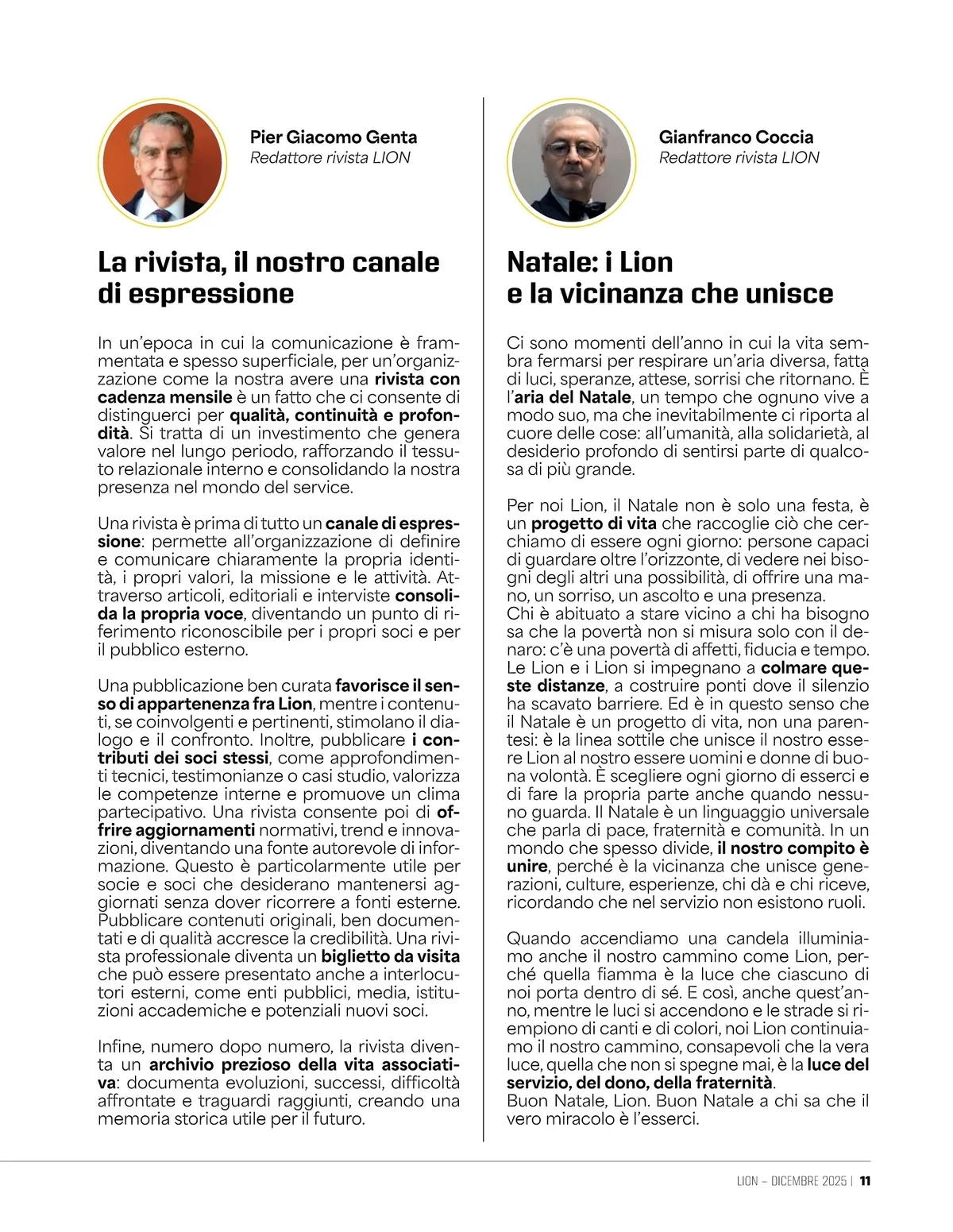 Pier Giacomo Genta
Redattore rivista LION

La rivista, il nostro canale di espressione

In un'epoca in cui la comunicazione è frammentata e spesso superficiale, per un'organizzazione come la nostra avere una rivista con cadenza mensile è un fatto che ci consente di distinguerci per qualità, continuità e profondità. Si tratta di un investimento che genera valore nel lungo periodo, rafforzando il tessuto relazionale interno e consolidando la nostra presenza nel mondo del service.

Una rivista è prima di tutto un canale di espressione: permette all'organizzazione di definire e comunicare chiaramente la propria identità, i propri valori, la missione e le attività. Attraverso articoli, editoriali e interviste consolida la propria voce, diventando un punto di riferimento riconoscibile per i propri soci e per il pubblico esterno.

Una pubblicazione ben curata favorisce il senso di appartenenza fra Lion, mentre i contenuti, se coinvolgenti e pertinenti, stimolano il dialogo e il confronto. Inoltre, pubblicare i contributi dei soci stessi, come approfondimenti tecnici, testimonianze o casi studio, valorizza le competenze interne e promuove un clima partecipativo. Una rivista consente poi di offrire aggiornamenti normativi, trend e innovazioni, diventando una fonte autorevole di informazione. Questo è particolarmente utile per socie e soci che desiderano mantenersi aggiornati senza dover ricorrere a fonti esterne. Pubblicare contenuti originali, ben documentati e di qualità accresce la credibilità. Una rivista professionale diventa un biglietto da visita che può essere presentato anche a interlocutori esterni, come enti pubblici, media, istituzioni accademiche e potenziali nuovi soci.

Infine, numero dopo numero, la rivista diventa un archivio prezioso della vita associativa: documenta evoluzioni, successi, difficoltà affrontate e traguardi raggiunti, creando una memoria storica utile per il futuro.

Gianfranco Coccia
Redattore rivista LION

Natale: i Lion e la vicinanza che unisce

Ci sono momenti dell'anno in cui la vita sembra fermarsi per respirare un'aria diversa, fatta di luci, speranze, attese, sorrisi che ritornano. È l'aria del Natale, un tempo che ognuno vive a modo suo, ma che inevitabilmente ci riporta al cuore delle cose: all'umanità, alla solidarietà, al desiderio profondo di sentirsi parte di qualcosa di più grande.

Per noi Lion, il Natale non è solo una festa, è un progetto di vita che raccoglie ciò che cerchiamo di essere ogni giorno: persone capaci di guardare oltre l'orizzonte, di vedere nei bisogni degli altri una possibilità, di offrire una mano, un sorriso, un ascolto e una presenza.
Chi è abituato a stare vicino a chi ha bisogno sa che la povertà non si misura solo con il denaro: c'è una povertà di affetti, fiducia e tempo. Le Lion e i Lion si impegnano a colmare queste distanze, a costruire ponti dove il silenzio ha scavato barriere. Ed è in questo senso che il Natale è un progetto di vita, non una parentesi: è la linea sottile che unisce il nostro essere Lion al nostro essere uomini e donne di buona volontà. È scegliere ogni giorno di esserci e di fare la propria parte anche quando nessuno guarda. Il Natale è un linguaggio universale che parla di pace, fraternità e comunità. In un mondo che spesso divide, il nostro compito è unire, perché è la vicinanza che unisce generazioni, culture, esperienze, chi dà e chi riceve, ricordando che nel servizio non esistono ruoli.

Quando accendiamo una candela illuminiamo anche il nostro cammino come Lion, perché quella fiamma è la luce che ciascuno di noi porta dentro di sé. E così, anche quest'anno, mentre le luci si accendono e le strade si riempiono di canti e di colori, noi Lion continuiamo il nostro cammino, consapevoli che la vera luce, quella che non si spegne mai, è la luce del servizio, del dono, della fraternità.
Buon Natale, Lion. Buon Natale a chi sa che il vero miracolo è l'esserci.

LION – DICEMBRE 2025 | 11